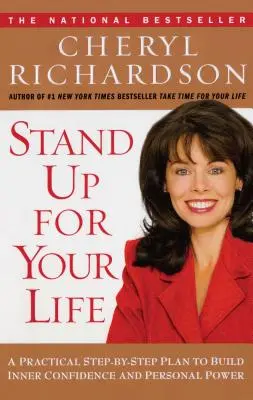 THE NATIONAL BESTSELLER

CHERYL RICHARDSON

AUTHOR OF #1 NEW YORK TIMES BESTSELLER TAKE TIME FOR YOUR LIFE

STAND UP FOR YOUR LIFE

A PRACTICAL STEP-BY-STEP PLAN TO BUILD INNER CONFIDENCE AND PERSONAL POWER